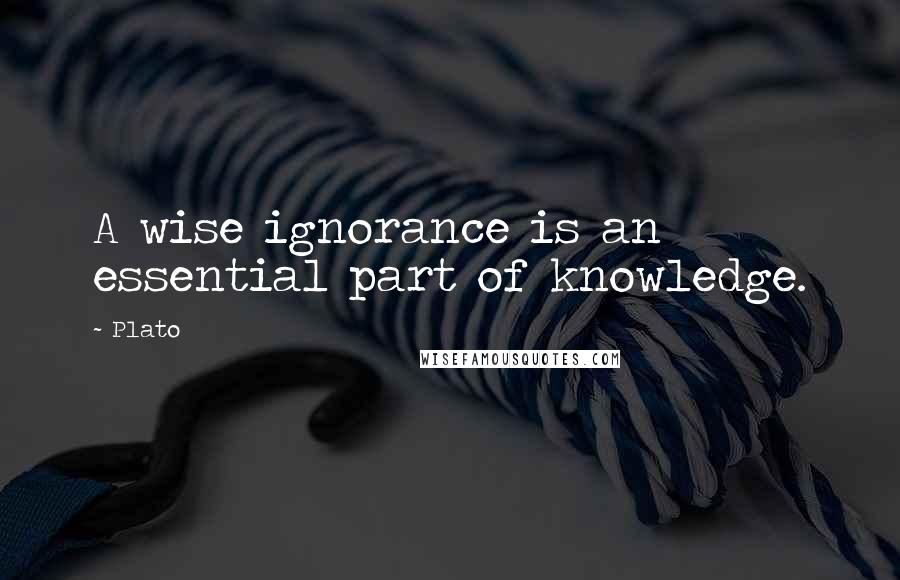 A wise ignorance is an essential part of knowledge.

~ Plato

WISEFAMOUSQUOTES.COM